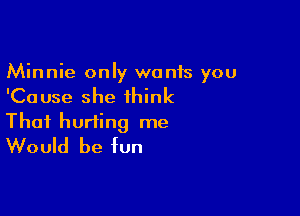 Minnie only wants you
'Cause she think
That hurting me
Would be fun